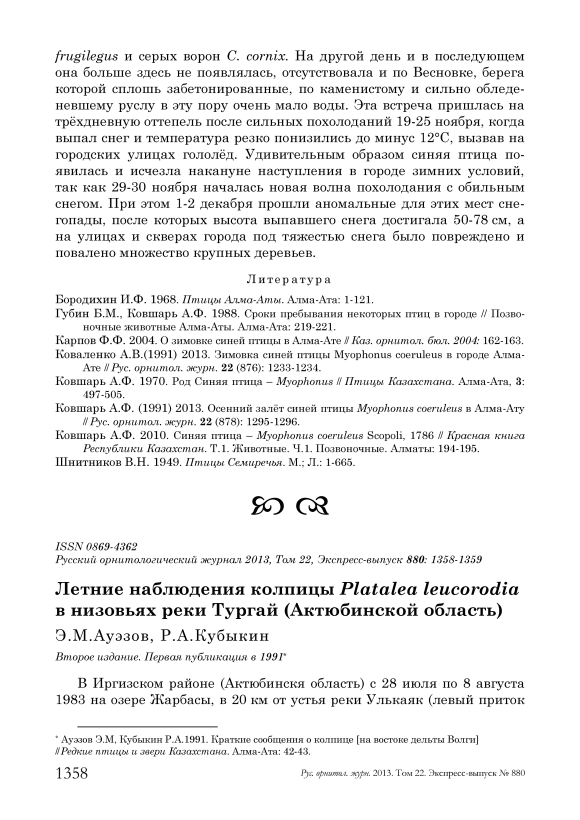 frugilegus и серых ворон C. cornix. На другой день и в последующем она больше здесь не появлялась, отсутствовала и по Весновке, берега которой сплошь забетонированные, по каменистому и сильно обледеневшему руслу в эту пору очень мало воды. Эта встреча пришлась на трёхдневную оттепель после сильных похолоданий 19-25 ноября, когда выпал снег и температура резко понизились до минус 12°С, вызвав на городских улицах гололёд. Удивительным образом синяя птица появилась и исчезла накануне наступления в городе зимних условий, так как 29-30 ноября началась новая волна похолодания с обильным снегом. При этом 1-2 декабря прошли аномальные для этих мест снегопады, после которых высота выпавшего снега достигала 50-78 см, а на улицах и скверах города под тяжестью снега было повреждено и повалено множество крупных деревьев.

Литература

Бородихин И.Ф. 1968. Птицы Алма-Аты. Алма-Ата: 1-121.
Губин Б.М., Ковшарь А.Ф. 1988. Сроки пребывания некоторых птиц в городе // Позвоночные животные Алма-Аты. Алма-Ата: 219-221.
Карпов Ф.Ф. 2004. О зимовке синей птицы в Алма-Ате // Каз. орнитол. бюл. 2004: 162-163.
Коваленко А.В.(1991) 2013. Зимовка синей птицы Myophonus coeruleus в городе Алма-Ате // Рус. орнитол. журн. 22 (876): 1233-1234.
Ковшарь А.Ф. 1970. Род Синяя птица – Myophonus // Птицы Казахстана. Алма-Ата, 3: 497-505.
Ковшарь А.Ф. (1991) 2013. Осенний залёт синей птицы Myophonus coeruleus в Алма-Ату // Рус. орнитол. журн. 22 (878): 1295-1296.
Ковшарь А.Ф. 2010. Синяя птица – Myophonus coeruleus Scopoli, 1786 // Красная книга Республики Казахстан. Т.1. Животные. Ч.1. Позвоночные. Алматы: 194-195.
Шнитников В.Н. 1949. Птицы Семиречья. М.; Л.: 1-665.

ISSN 0869-4362
Русский орнитологический журнал 2013, Том 22, Экспресс-выпуск 880: 1358-1359

Летние наблюдения колпицы Platalea leucorodia в низовьях реки Тургай (Актюбинской область)

Э.М.Ауэзов, Р.А.Кубыкин

Второе издание. Первая публикация в 1991*

В Иргизском районе (Актюбинскя область) с 28 июля по 8 августа 1983 на озере Жарбасы, в 20 км от устья реки Улькаяк (левый приток

* Ауэзов Э.М, Кубыкин Р.А.1991. Краткие сообщения о колпице [на востоке дельты Волги] // Редкие птицы и звери Казахстана. Алма-Ата: 42-43.

1358 Рус. орнитол. журн. 2013. Том 22. Экспресс-выпуск № 880